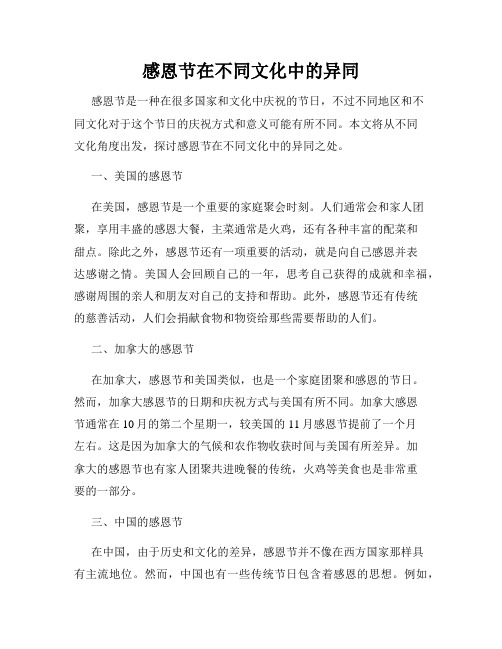 感恩节在不同文化中的异同

感恩节是一种在很多国家和文化中庆祝的节日，不过不同地区和不同文化对于这个节日的庆祝方式和意义可能有所不同。本文将从不同文化角度出发，探讨感恩节在不同文化中的异同之处。

一、美国的感恩节

在美国，感恩节是一个重要的家庭聚会时刻。人们通常会和家人团聚，享用丰盛的感恩大餐，主菜通常是火鸡，还有各种丰富的配菜和甜点。除此之外，感恩节还有一项重要的活动，就是向自己感恩并表达感谢之情。美国人会回顾自己的一年，思考自己获得的成就和幸福，感谢周围的亲人和朋友对自己的支持和帮助。此外，感恩节还有传统的慈善活动，人们会捐献食物和物资给那些需要帮助的人们。

二、加拿大的感恩节

在加拿大，感恩节和美国类似，也是一个家庭团聚和感恩的节日。然而，加拿大感恩节的日期和庆祝方式与美国有所不同。加拿大感恩节通常在10月的第二个星期一，较美国的11月感恩节提前了一个月左右。这是因为加拿大的气候和农作物收获时间与美国有所差异。加拿大的感恩节也有家人团聚共进晚餐的传统，火鸡等美食也是非常重要的一部分。

三、中国的感恩节

在中国，由于历史和文化的差异，感恩节并不像在西方国家那样具有主流地位。然而，中国也有一些传统节日包含着感恩的思想。例如，